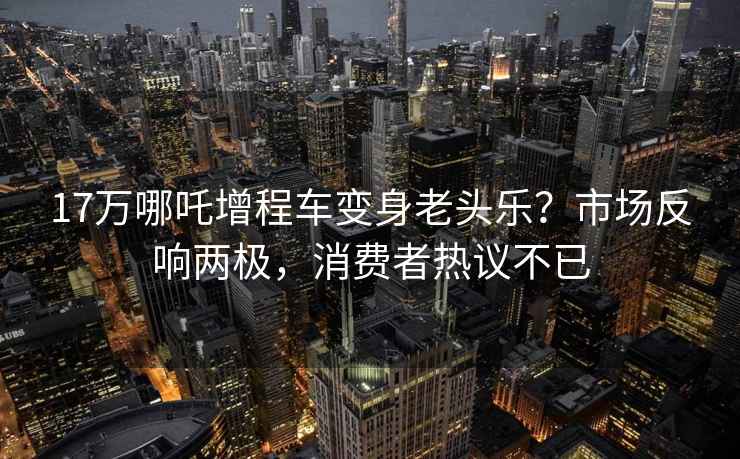 17万哪吒增程车变身老头乐？市场反响两极，消费者热议不已

UBS